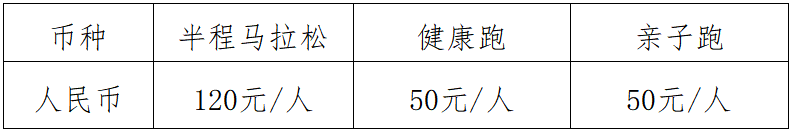 | 币种 | 半程马拉松 | 健康跑 | 亲子跑 |
|---|---|---|---|
| 人民币 | 120元/人 | 50元/人 | 50元/人 |